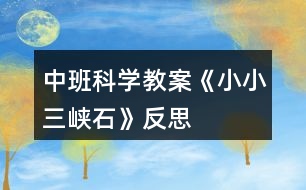 中班科学教案《小小三峡石》反思